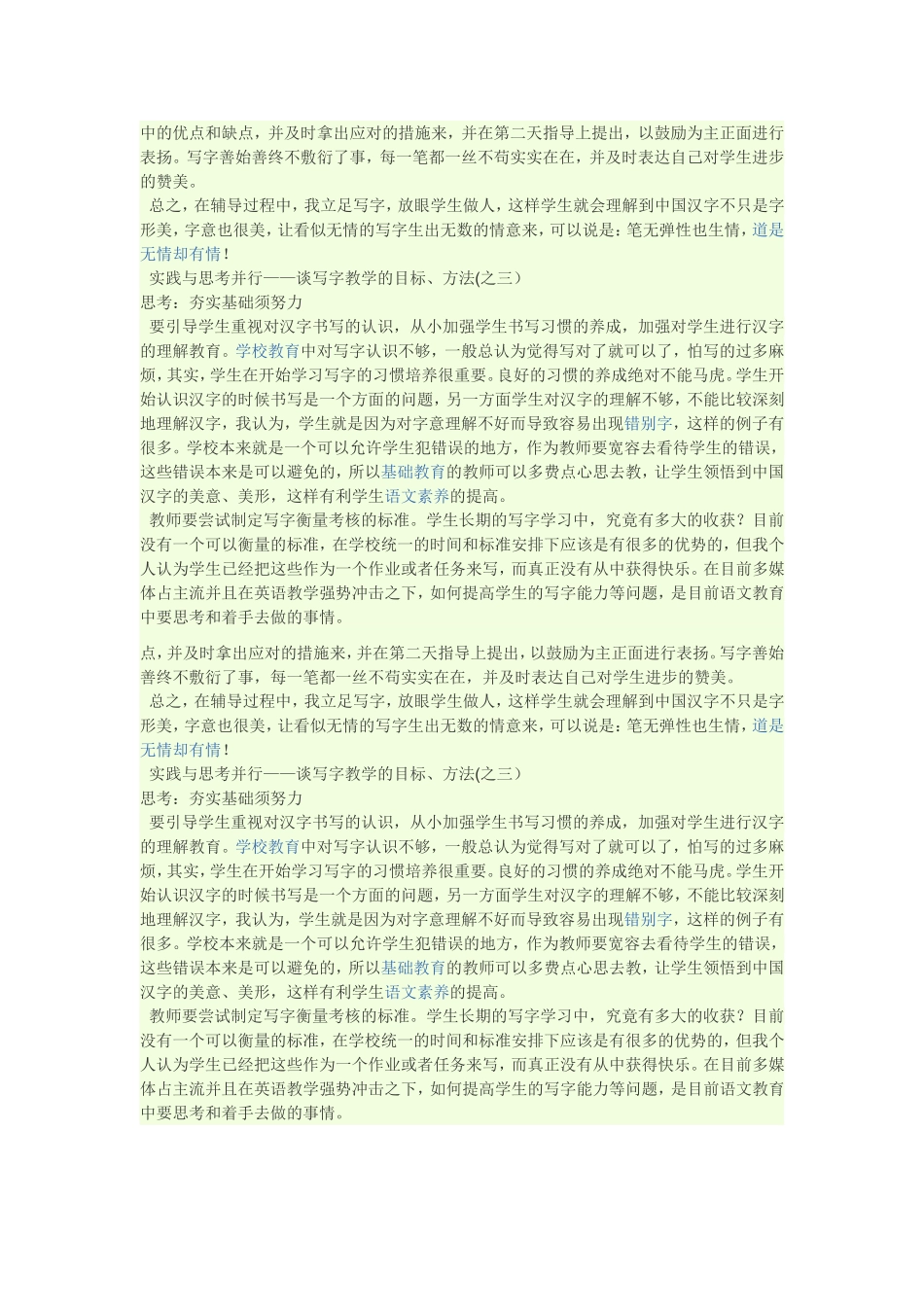 中的优点和缺点，并及时拿出应对的措施来，并在第二天指导上提出，以鼓励为主正面进行表扬。写字善始善终不敷衍了事，每一笔都一丝不苟实实在在，并及时表达自己对学生进步的赞美。

总之，在辅导过程中，我立足写字，放眼学生做人，这样学生就会理解到中国汉字不只是字形美，字意也很美，让看似无情的写字生出无数的情意来，可以说是：笔无弹性也生情，道是无情却有情！

实践与思考并行——谈写字教学的目标、方法(之三）

思考：夯实基础须努力

要引导学生重视对汉字书写的认识，从小加强学生书写习惯的养成，加强对学生进行汉字的理解教育。学校教育中对写字认识不够，一般总认为觉得写对了就可以了，怕写的过多麻烦，其实，学生在开始学习写字的习惯培养很重要。良好的习惯的养成绝对不能马虎。学生开始认识汉字的时候书写是一个方面的问题，另一方面学生对汉字的理解不够，不能比较深刻地理解汉字，我认为，学生就是因为对字意理解不好而导致容易出现错别字，这样的例子有很多。学校本来就是一个可以允许学生犯错误的地方，作为教师要宽容去看待学生的错误，这些错误本来是可以避免的，所以基础教育的教师可以多费点心思去教，让学生领悟到中国汉字的美意、美形，这样有利学生语文素养的提高。

教师要尝试制定写字衡量考核的标准。学生长期的写字学习中，究竟有多大的收获？目前没有一个可以衡量的标准，在学校统一的时间和标准安排下应该是有很多的优势的，但我个人认为学生已经把这些作为一个作业或者任务来写，而真正没有从中获得快乐。在目前多媒体占主流并且在英语教学强势冲击之下，如何提高学生的写字能力等问题，是目前语文教育中要思考和着手去做的事情。

点，并及时拿出应对的措施来，并在第二天指导上提出，以鼓励为主正面进行表扬。写字善始善终不敷衍了事，每一笔都一丝不苟实实在在，并及时表达自己对学生进步的赞美。

总之，在辅导过程中，我立足写字，放眼学生做人，这样学生就会理解到中国汉字不只是字形美，字意也很美，让看似无情的写字生出无数的情意来，可以说是：笔无弹性也生情，道是无情却有情！

实践与思考并行——谈写字教学的目标、方法(之三）

思考：夯实基础须努力

要引导学生重视对汉字书写的认识，从小加强学生书写习惯的养成，加强对学生进行汉字的理解教育。学校教育中对写字认识不够，一般总认为觉得写对了就可以了，怕写的过多麻烦，其实，学生在开始学习写字的习惯培养很重要。良好的习惯的养成绝对不能马虎。学生开始认识汉字的时候书写是一个方面的问题，另一方面学生对汉字的理解不够，不能比较深刻地理解汉字，我认为，学生就是因为对字意理解不好而导致容易出现错别字，这样的例子有很多。学校本来就是一个可以允许学生犯错误的地方，作为教师要宽容去看待学生的错误，这些错误本来是可以避免的，所以基础教育的教师可以多费点心思去教，让学生领悟到中国汉字的美意、美形，这样有利学生语文素养的提高。

教师要尝试制定写字衡量考核的标准。学生长期的写字学习中，究竟有多大的收获？目前没有一个可以衡量的标准，在学校统一的时间和标准安排下应该是有很多的优势的，但我个人认为学生已经把这些作为一个作业或者任务来写，而真正没有从中获得快乐。在目前多媒体占主流并且在英语教学强势冲击之下，如何提高学生的写字能力等问题，是目前语文教育中要思考和着手去做的事情。